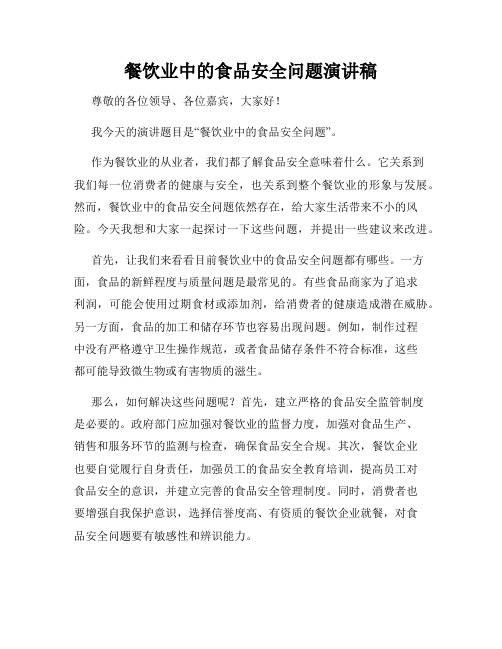 餐饮业中的食品安全问题演讲稿

尊敬的各位领导、各位嘉宾，大家好！

我今天的演讲题目是“餐饮业中的食品安全问题”。

作为餐饮业的从业者，我们都了解食品安全意味着什么。它关系到我们每一位消费者的健康与安全，也关系到整个餐饮业的形象与发展。然而，餐饮业中的食品安全问题依然存在，给大家生活带来不小的风险。今天我想和大家一起探讨一下这些问题，并提出一些建议来改进。

首先，让我们来看看目前餐饮业中的食品安全问题都有哪些。一方面，食品的新鲜程度与质量问题是最常见的。有些食品商家为了追求利润，可能会使用过期食材或添加剂，给消费者的健康造成潜在威胁。另一方面，食品的加工和储存环节也容易出现问题。例如，制作过程中没有严格遵守卫生操作规范，或者食品储存条件不符合标准，这些都可能导致微生物或有害物质的滋生。

那么，如何解决这些问题呢？首先，建立严格的食品安全监管制度是必要的。政府部门应加强对餐饮业的监督力度，加强对食品生产、销售和服务环节的监测与检查，确保食品安全合规。其次，餐饮企业也要自觉履行自身责任，加强员工的食品安全教育培训，提高员工对食品安全的意识，并建立完善的食品安全管理制度。同时，消费者也要增强自我保护意识，选择信誉度高、有资质的餐饮企业就餐，对食品安全问题要有敏感性和辨识能力。